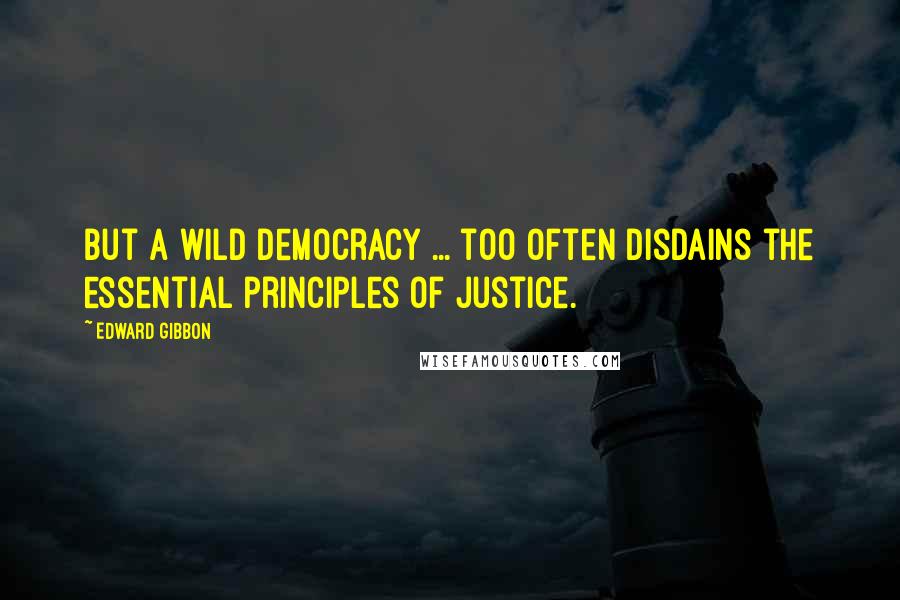 BUT A WILD DEMOCRACY ... TOO OFTEN DISDAINS THE ESSENTIAL PRINCIPLES OF JUSTICE.

~EDWARD GIBBON

WISEFAMOUSQUOTES.COM